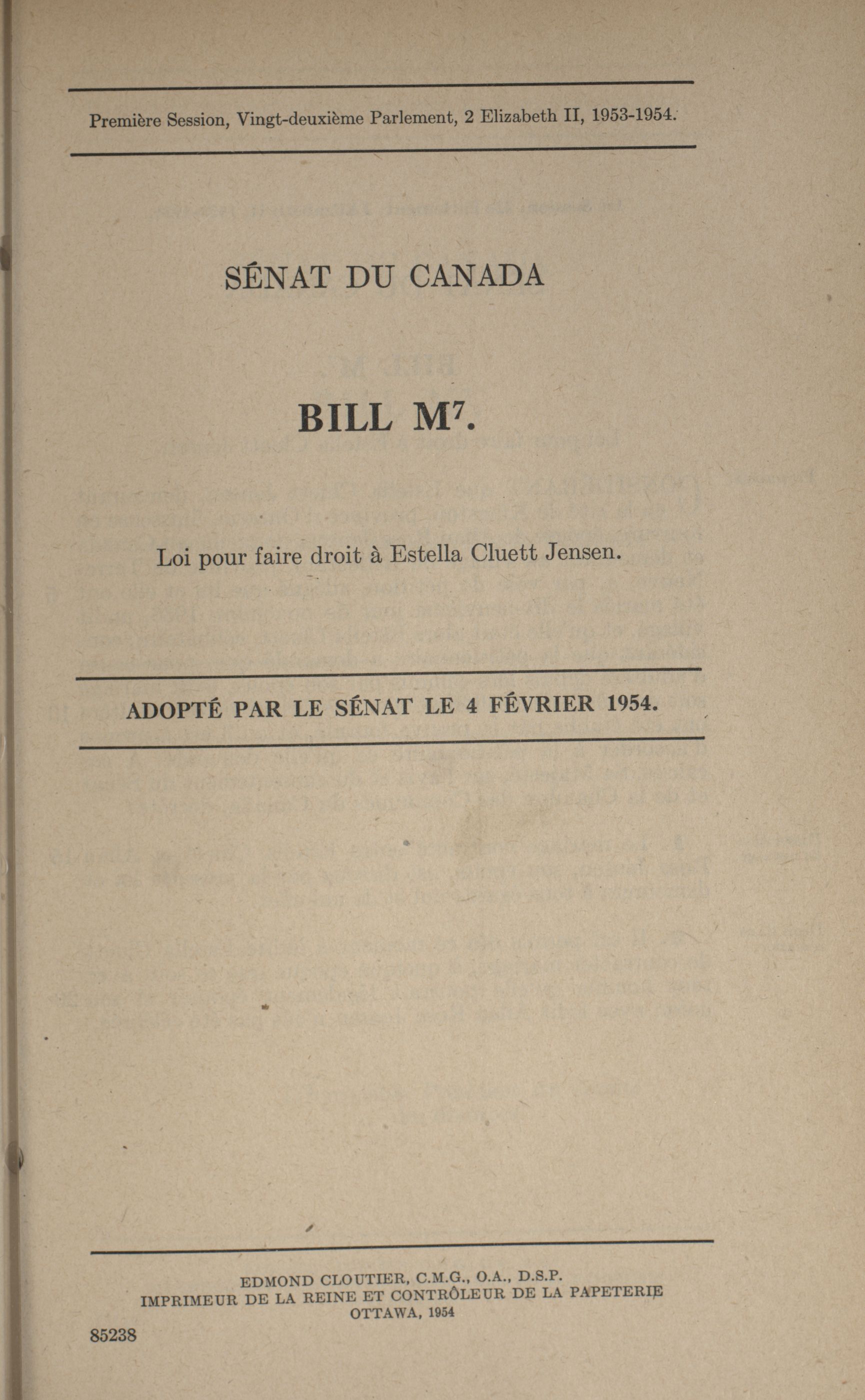 Première Session, Vingt-deuxième Parlement, 2 Elizabeth II, 1953-1954.

SÉNAT DU CANADA

BILL M$^7$.

Loi pour faire droit à Estella Cluett Jensen.

ADOPTÉ PAR LE SÉNAT LE 4 FÉVRIER 1954.

EDMOND CLOUTIER, C.M.G., O.A., D.S.P.
IMPRIMEUR DE LA REINE ET CONTRÔLEUR DE LA PAPETERIE
OTTAWA, 1954

85238